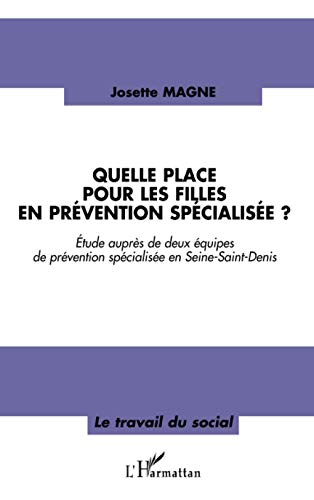 Josette MAGNE

QUELLE PLACE POUR LES FILLES EN PRÉVENTION SPÉCIALISÉE ?

Étude auprès de deux équipes de prévention spécialisée en Seine-Saint-Denis

Le travail du social

L'Harmattan